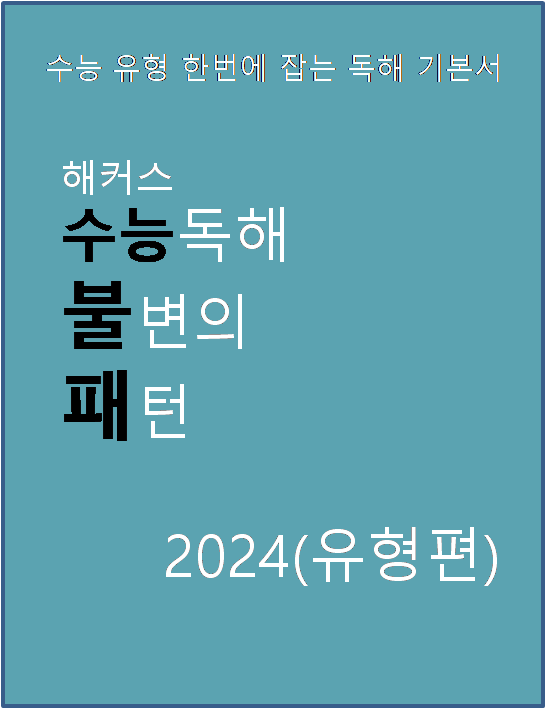 수능 유형 한번에 잡는 독해 기본서

해커스
수능독해
불변의
패턴

2024(유형편)